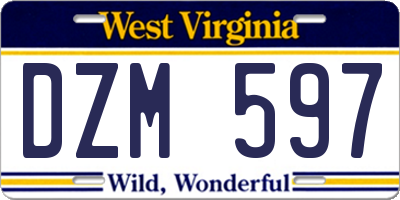 West Virginia

DZM 597

Wild, Wonderful